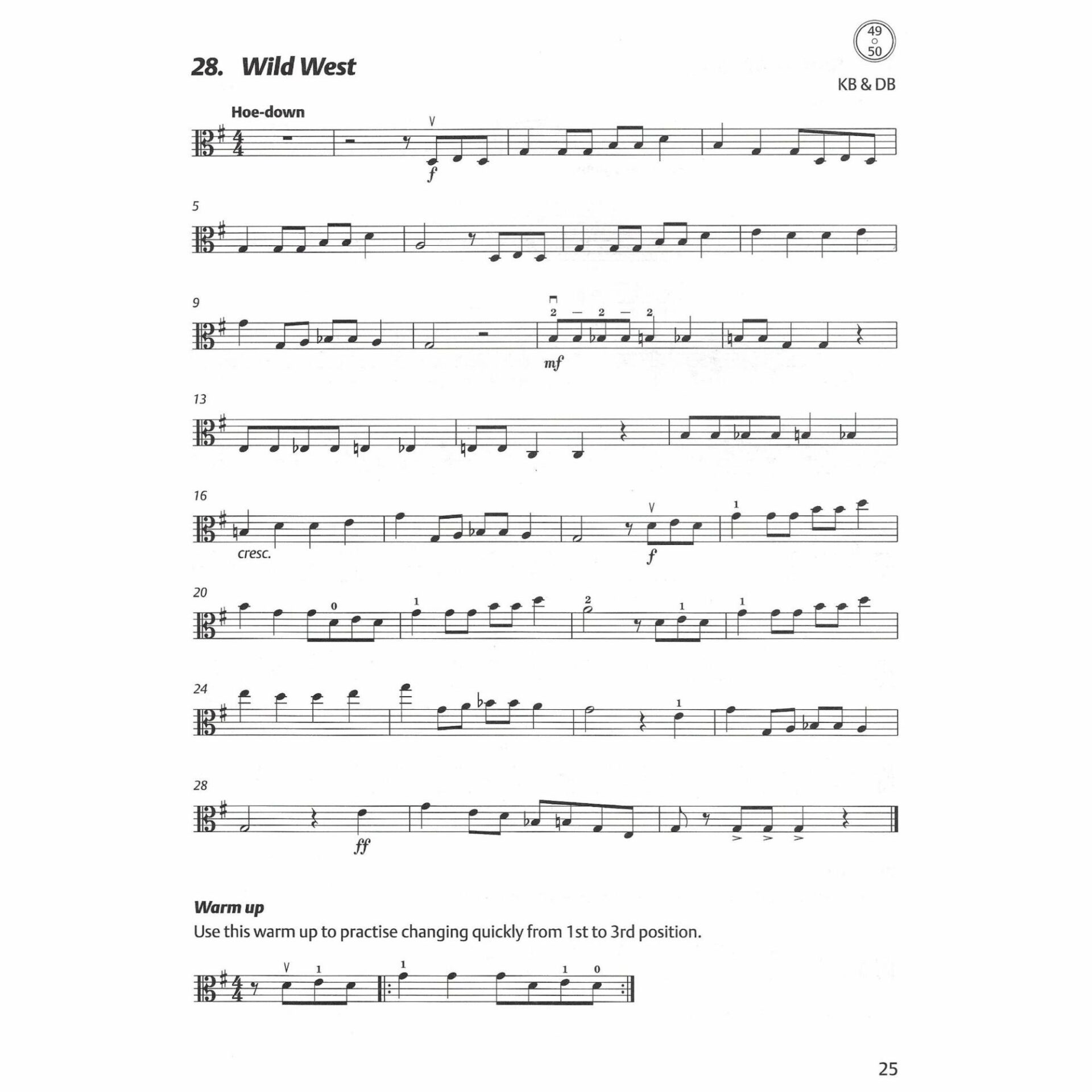 49
50

28. Wild West

KB & DB

Hoe-down

f

5

9

2 — 2 — 2

mf

13

16

cresc.

f

1

20

0

1

2

1

1

24

1

28

ff

Warm up

Use this warm up to practise changing quickly from 1st to 3rd position.

1

1

1 0

25